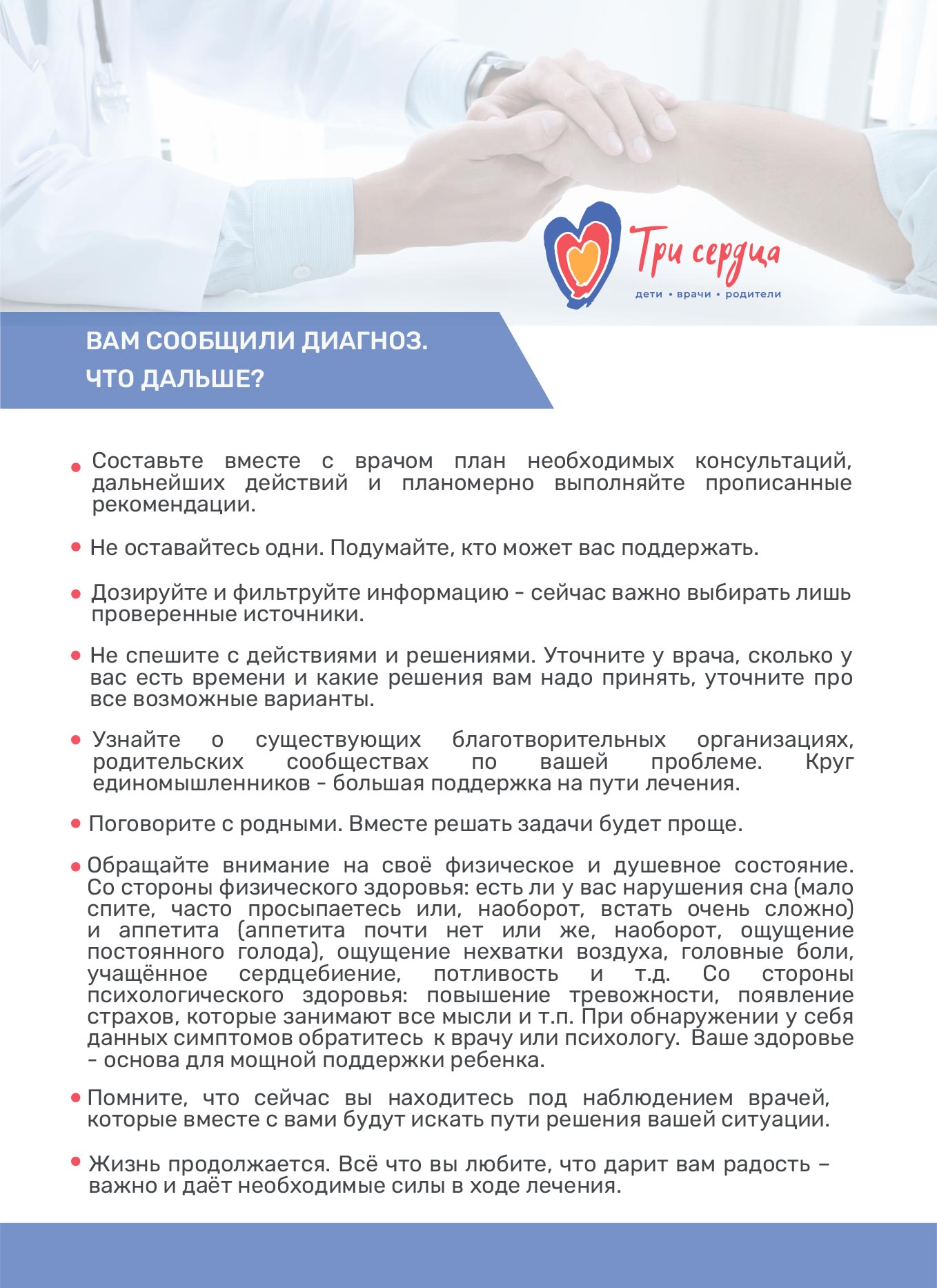 Три сердца
дети • врачи • родители

ВАМ СООБЩИЛИ ДИАГНОЗ.
ЧТО ДАЛЬШЕ?

• Составьте вместе с врачом план необходимых консультаций, дальнейших действий и планомерно выполняйте прописанные рекомендации.

• Не оставайтесь одни. Подумайте, кто может вас поддержать.

• Дозируйте и фильтруйте информацию - сейчас важно выбирать лишь проверенные источники.

• Не спешите с действиями и решениями. Уточните у врача, сколько у вас есть времени и какие решения вам надо принять, уточните про все возможные варианты.

• Узнайте о существующих благотворительных организациях, родительских сообществах по вашей проблеме. Круг единомышленников - большая поддержка на пути лечения.

• Поговорите с родными. Вместе решать задачи будет проще.

• Обращайте внимание на своё физическое и душевное состояние. Со стороны физического здоровья: есть ли у вас нарушения сна (мало спите, часто просыпаетесь или, наоборот, встать очень сложно) и аппетита (аппетита почти нет или же, наоборот, ощущение постоянного голода), ощущение нехватки воздуха, головные боли, учащённое сердцебиение, потливость и т.д. Со стороны психологического здоровья: повышение тревожности, появление страхов, которые занимают все мысли и т.п. При обнаружении у себя данных симптомов обратитесь к врачу или психологу. Ваше здоровье - основа для мощной поддержки ребенка.

• Помните, что сейчас вы находитесь под наблюдением врачей, которые вместе с вами будут искать пути решения вашей ситуации.

• Жизнь продолжается. Всё что вы любите, что дарит вам радость – важно и даёт необходимые силы в ходе лечения.